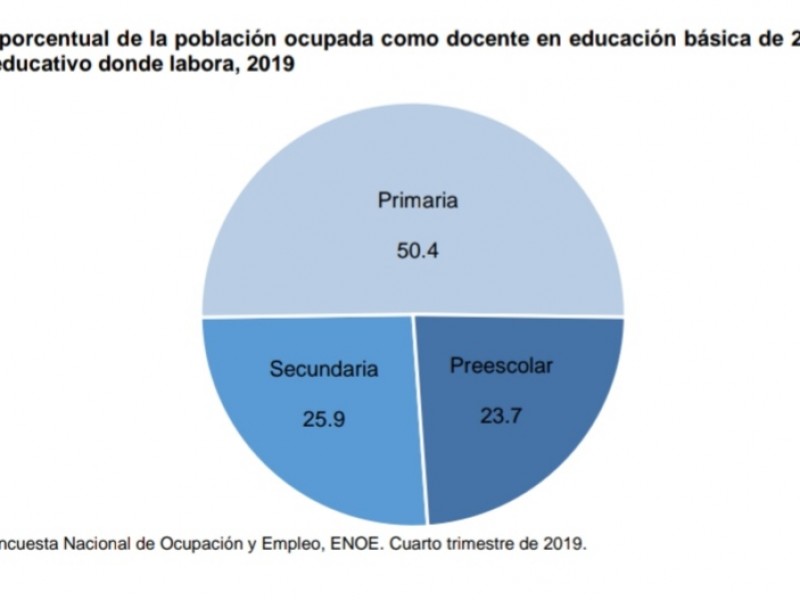 porcentual de la población ocupada como docente en educación básica de 2
educativo donde labora, 2019

Primaria

50.4

Secundaria

25.9

Preescolar

23.7

ncuesta Nacional de Ocupación y Empleo, ENOE. Cuarto trimestre de 2019.